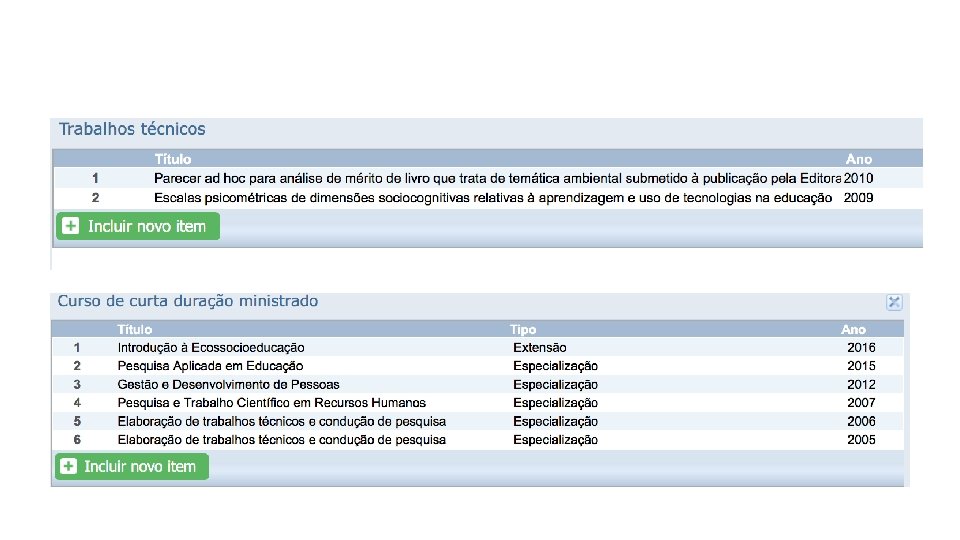 Trabalhos técnicos

| | Título | Ano |
|---|---|---|
| 1 | Parecer ad hoc para análise de mérito de livro que trata de temática ambiental submetido à publicação pela Editora | 2010 |
| 2 | Escalas psicométricas de dimensões sociocognitivas relativas à aprendizagem e uso de tecnologias na educação | 2009 |

Incluir novo item

Curso de curta duração ministrado

| | Título | Tipo | Ano |
|---|---|---|---|
| 1 | Introdução à Ecossocioeducação | Extensão | 2016 |
| 2 | Pesquisa Aplicada em Educação | Especialização | 2015 |
| 3 | Gestão e Desenvolvimento de Pessoas | Especialização | 2012 |
| 4 | Pesquisa e Trabalho Científico em Recursos Humanos | Especialização | 2007 |
| 5 | Elaboração de trabalhos técnicos e condução de pesquisa | Especialização | 2006 |
| 6 | Elaboração de trabalhos técnicos e condução de pesquisa | Especialização | 2005 |

Incluir novo item